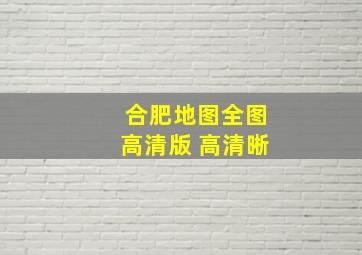 合肥地图全图
高清版 高清晰